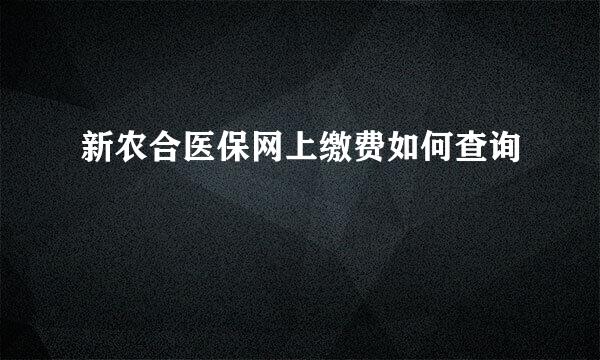 新农合医保网上缴费如何查询